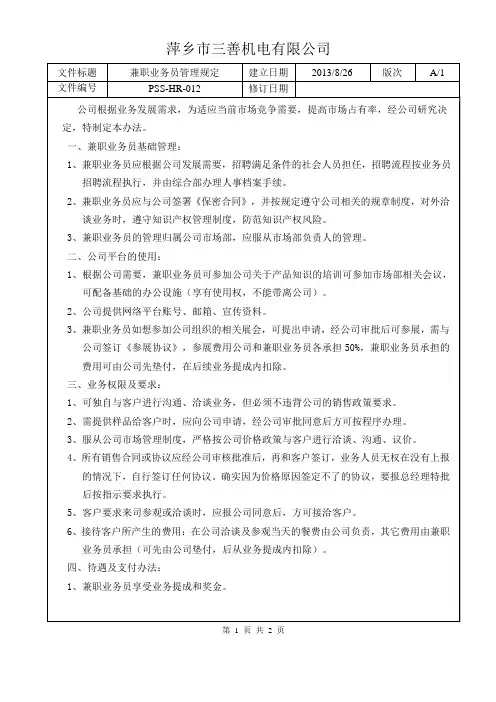 萍乡市三善机电有限公司

| 文件标题 | 兼职业务员管理规定 | 建立日期 | 2013/8/26 | 版次 | A/1 |
|---|---|---|---|---|---|
| 文件编号 | PSS-HR-012 | 修订日期 | | | |

公司根据业务发展需求，为适应当前市场竞争需要，提高市场占有率，经公司研究决定，特制定本办法。

一、兼职业务员基础管理：

1、兼职业务员应根据公司发展需要，招聘满足条件的社会人员担任，招聘流程按业务员招聘流程执行，并由综合部办理人事档案手续。

2、兼职业务员应与公司签署《保密合同》，并按规定遵守公司相关的规章制度，对外洽谈业务时，遵守知识产权管理制度，防范知识产权风险。

3、兼职业务员的管理归属公司市场部，应服从市场部负责人的管理。

二、公司平台的使用：

1、根据公司需要，兼职业务员可参加公司关于产品知识的培训可参加市场部相关会议，可配备基础的办公设施（享有使用权，不能带离公司）。

2、公司提供网络平台账号、邮箱、宣传资料。

3、兼职业务员如想参加公司组织的相关展会，可提出申请，经公司审批后可参展，需与公司签订《参展协议》，参展费用公司和兼职业务员各承担 50%，兼职业务员承担的费用可由公司先垫付，在后续业务提成内扣除。

三、业务权限及要求：

1、可独自与客户进行沟通、洽谈业务，但必须不违背公司的销售政策要求。

2、需提供样品给客户时，应向公司申请，经公司审批同意后方可按程序办理。

3、服从公司市场管理制度，严格按公司价格政策与客户进行洽谈、沟通、议价。

4、所有销售合同或协议应经公司审核批准后，再和客户签订，业务人员无权在没有上报的情况下，自行签订任何协议，确实因为价格原因签定不了的协议，要报总经理特批后按指示要求执行。

5、客户要求来司参观或洽谈时，应报公司同意后，方可接洽客户。

6、接待客户所产生的费用：在公司洽谈及参观当天的餐费由公司负责，其它费用由兼职业务员承担（可先由公司垫付，后从业务提成内扣除）。

四、待遇及支付办法：

1、兼职业务员享受业务提成和奖金。

第 1 页 共 2 页